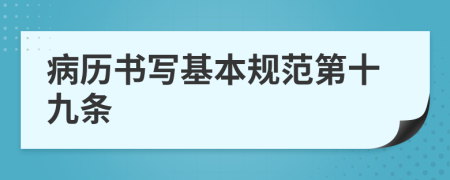 病历书写基本规范第十九条